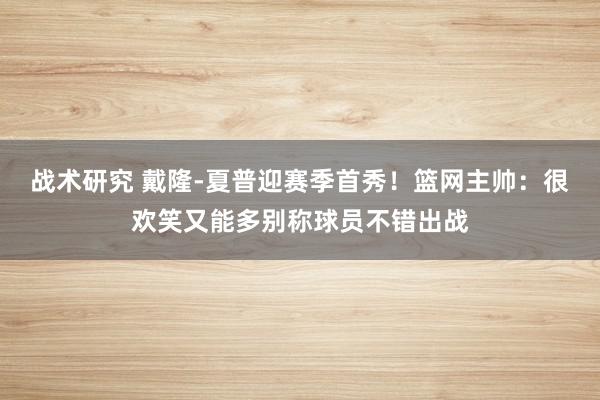 战术研究 戴隆-夏普迎赛季首秀！篮网主帅：很欢笑又能多别称球员不错出战